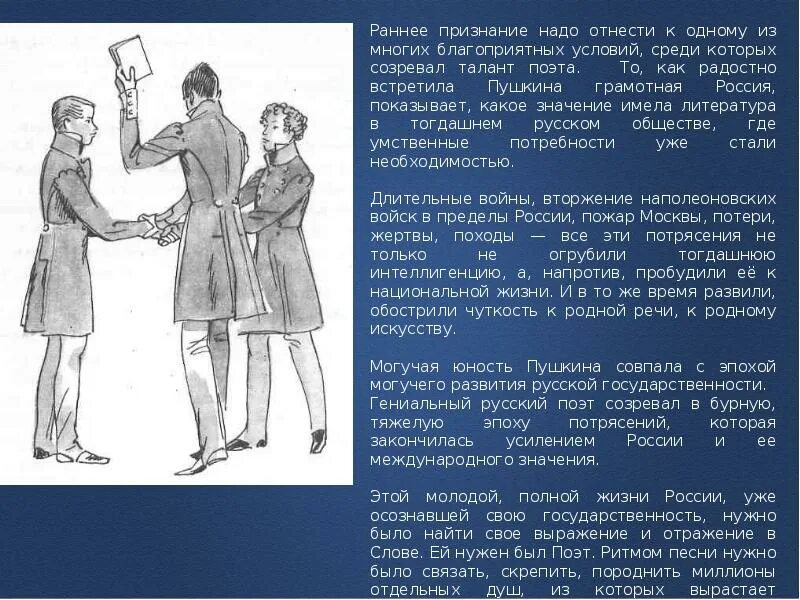 Раннее признание надо отнести к одному из многих благоприятных условий, среди которых созревал талант поэта. То, как радостно встретила Пушкина грамотная Россия, показывает, какое значение имела литература в тогдашнем русском обществе, где умственные потребности уже стали необходимостью.

Длительные войны, вторжение наполеоновских войск в пределы России, пожар Москвы, потери, жертвы, походы — все эти потрясения не только не огрубили тогдашнюю интеллигенцию, а, напротив, пробудили её к национальной жизни. И в то же время развили, обострили чуткость к родной речи, к родному искусству.

Могучая юность Пушкина совпала с эпохой могучего развития русской государственности. Гениальный русский поэт созревал в бурную, тяжелую эпоху потрясений, которая закончилась усилением России и ее международного значения.

Этой молодой, полной жизни России, уже осознавшей свою государственность, нужно было найти свое выражение и отражение в Слове. Ей нужен был Поэт. Ритмом песни нужно было связать, скрепить, породнить миллионы отдельных душ, из которых вырастает